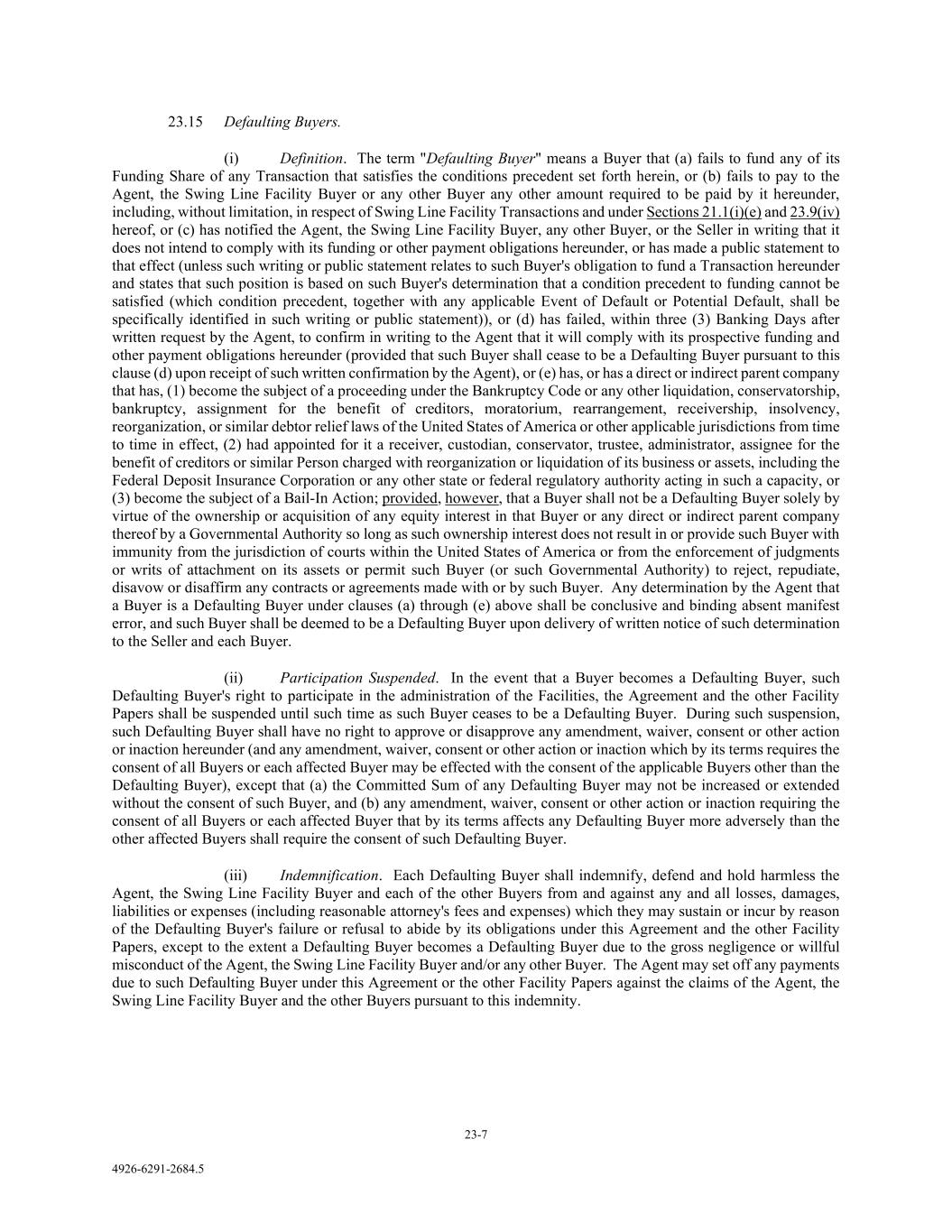 23.15 Defaulting Buyers.

(i) Definition. The term "Defaulting Buyer" means a Buyer that (a) fails to fund any of its Funding Share of any Transaction that satisfies the conditions precedent set forth herein, or (b) fails to pay to the Agent, the Swing Line Facility Buyer or any other Buyer any other amount required to be paid by it hereunder, including, without limitation, in respect of Swing Line Facility Transactions and under Sections 21.1(i)(e) and 23.9(iv) hereof, or (c) has notified the Agent, the Swing Line Facility Buyer, any other Buyer, or the Seller in writing that it does not intend to comply with its funding or other payment obligations hereunder, or has made a public statement to that effect (unless such writing or public statement relates to such Buyer's obligation to fund a Transaction hereunder and states that such position is based on such Buyer's determination that a condition precedent to funding cannot be satisfied (which condition precedent, together with any applicable Event of Default or Potential Default, shall be specifically identified in such writing or public statement)), or (d) has failed, within three (3) Banking Days after written request by the Agent, to confirm in writing to the Agent that it will comply with its prospective funding and other payment obligations hereunder (provided that such Buyer shall cease to be a Defaulting Buyer pursuant to this clause (d) upon receipt of such written confirmation by the Agent), or (e) has, or has a direct or indirect parent company that has, (1) become the subject of a proceeding under the Bankruptcy Code or any other liquidation, conservatorship, bankruptcy, assignment for the benefit of creditors, moratorium, rearrangement, receivership, insolvency, reorganization, or similar debtor relief laws of the United States of America or other applicable jurisdictions from time to time in effect, (2) had appointed for it a receiver, custodian, conservator, trustee, administrator, assignee for the benefit of creditors or similar Person charged with reorganization or liquidation of its business or assets, including the Federal Deposit Insurance Corporation or any other state or federal regulatory authority acting in such a capacity, or (3) become the subject of a Bail-In Action; provided, however, that a Buyer shall not be a Defaulting Buyer solely by virtue of the ownership or acquisition of any equity interest in that Buyer or any direct or indirect parent company thereof by a Governmental Authority so long as such ownership interest does not result in or provide such Buyer with immunity from the jurisdiction of courts within the United States of America or from the enforcement of judgments or writs of attachment on its assets or permit such Buyer (or such Governmental Authority) to reject, repudiate, disavow or disaffirm any contracts or agreements made with or by such Buyer. Any determination by the Agent that a Buyer is a Defaulting Buyer under clauses (a) through (e) above shall be conclusive and binding absent manifest error, and such Buyer shall be deemed to be a Defaulting Buyer upon delivery of written notice of such determination to the Seller and each Buyer.

(ii) Participation Suspended. In the event that a Buyer becomes a Defaulting Buyer, such Defaulting Buyer's right to participate in the administration of the Facilities, the Agreement and the other Facility Papers shall be suspended until such time as such Buyer ceases to be a Defaulting Buyer. During such suspension, such Defaulting Buyer shall have no right to approve or disapprove any amendment, waiver, consent or other action or inaction hereunder (and any amendment, waiver, consent or other action or inaction which by its terms requires the consent of all Buyers or each affected Buyer may be effected with the consent of the applicable Buyers other than the Defaulting Buyer), except that (a) the Committed Sum of any Defaulting Buyer may not be increased or extended without the consent of such Buyer, and (b) any amendment, waiver, consent or other action or inaction requiring the consent of all Buyers or each affected Buyer that by its terms affects any Defaulting Buyer more adversely than the other affected Buyers shall require the consent of such Defaulting Buyer.

(iii) Indemnification. Each Defaulting Buyer shall indemnify, defend and hold harmless the Agent, the Swing Line Facility Buyer and each of the other Buyers from and against any and all losses, damages, liabilities or expenses (including reasonable attorney's fees and expenses) which they may sustain or incur by reason of the Defaulting Buyer's failure or refusal to abide by its obligations under this Agreement and the other Facility Papers, except to the extent a Defaulting Buyer becomes a Defaulting Buyer due to the gross negligence or willful misconduct of the Agent, the Swing Line Facility Buyer and/or any other Buyer. The Agent may set off any payments due to such Defaulting Buyer under this Agreement or the other Facility Papers against the claims of the Agent, the Swing Line Facility Buyer and the other Buyers pursuant to this indemnity.

23-7

4926-6291-2684.5